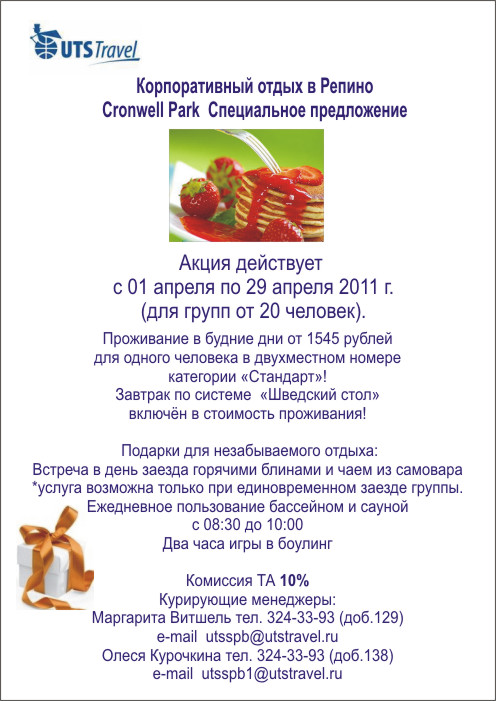 UTS Travel

Корпоративный отдых в Репино
Cronwell Park Специальное предложение

Акция действует
с 01 апреля по 29 апреля 2011 г.
(для групп от 20 человек).

Проживание в будние дни от 1545 рублей
для одного человека в двухместном номере
категории «Стандарт»!
Завтрак по системе «Шведский стол»
включён в стоимость проживания!

Подарки для незабываемого отдыха:
Встреча в день заезда горячими блинами и чаем из самовара
*услуга возможна только при единовременном заезде группы.
Ежедневное пользование бассейном и сауной
с 08:30 до 10:00
Два часа игры в боулинг

Комиссия ТА 10%
Курирующие менеджеры:
Маргарита Витшель тел. 324-33-93 (доб.129)
e-mail utsspb@utstravel.ru
Олеся Курочкина тел. 324-33-93 (доб.138)
e-mail utsspb1@utstravel.ru